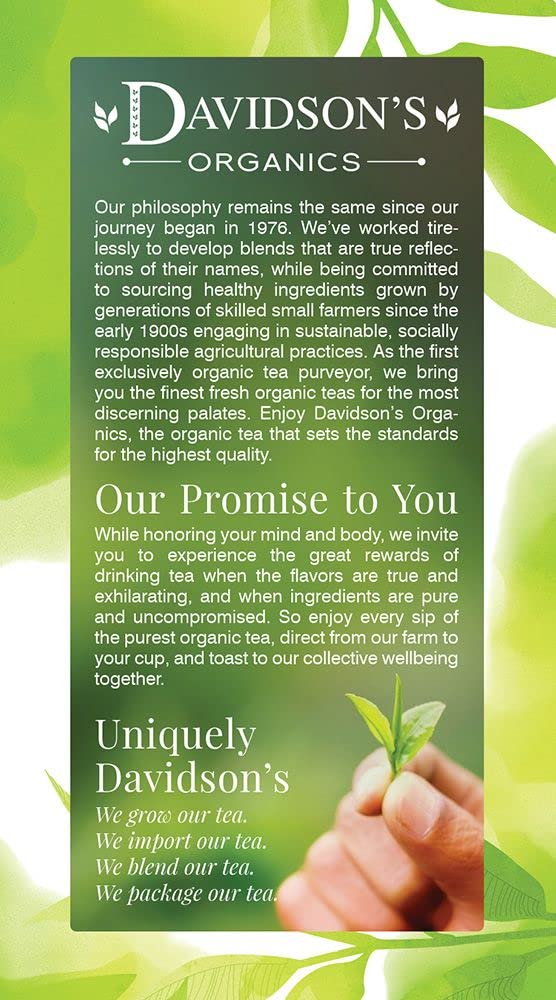 DAVIDSON'S
ORGANICS

Our philosophy remains the same since our journey began in 1976. We've worked tirelessly to develop blends that are true reflections of their names, while being committed to sourcing healthy ingredients grown by generations of skilled small farmers since the early 1900s engaging in sustainable, socially responsible agricultural practices. As the first exclusively organic tea purveyor, we bring you the finest fresh organic teas for the most discerning palates. Enjoy Davidson's Organics, the organic tea that sets the standards for the highest quality.

Our Promise to You

While honoring your mind and body, we invite you to experience the great rewards of drinking tea when the flavors are true and exhilarating, and when ingredients are pure and uncompromised. So enjoy every sip of the purest organic tea, direct from our farm to your cup, and toast to our collective wellbeing together.

Uniquely Davidson's

We grow our tea.
We import our tea.
We blend our tea.
We package our tea.